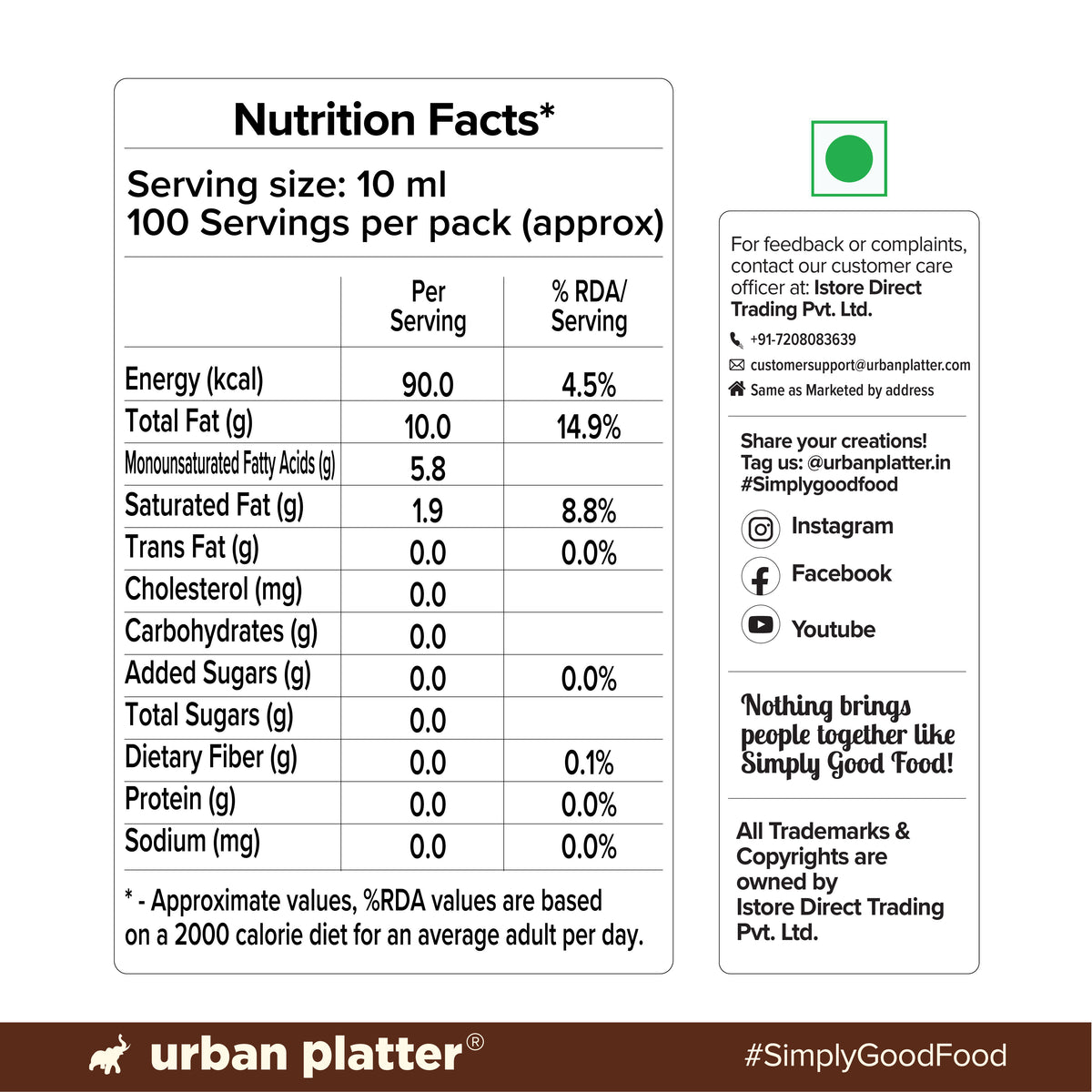 Nutrition Facts*

Serving size: 10 ml
100 Servings per pack (approx)

| | Per Serving | % RDA/ Serving |
|---|---|---|
| Energy (kcal) | 90.0 | 4.5% |
| Total Fat (g) | 10.0 | 14.9% |
| Monounsaturated Fatty Acids (g) | 5.8 | |
| Saturated Fat (g) | 1.9 | 8.8% |
| Trans Fat (g) | 0.0 | 0.0% |
| Cholesterol (mg) | 0.0 | |
| Carbohydrates (g) | 0.0 | |
| Added Sugars (g) | 0.0 | 0.0% |
| Total Sugars (g) | 0.0 | |
| Dietary Fiber (g) | 0.0 | 0.1% |
| Protein (g) | 0.0 | 0.0% |
| Sodium (mg) | 0.0 | 0.0% |

* - Approximate values, %RDA values are based on a 2000 calorie diet for an average adult per day.

For feedback or complaints, contact our customer care officer at: Istore Direct Trading Pvt. Ltd.

+91-7208083639

customersupport@urbanplatter.com

Same as Marketed by address

Share your creations!
Tag us: @urbanplatter.in
#Simplygoodfood

Instagram

Facebook

Youtube

Nothing brings people together like Simply Good Food!

All Trademarks & Copyrights are owned by Istore Direct Trading Pvt. Ltd.

urban platter®

#SimplyGoodFood